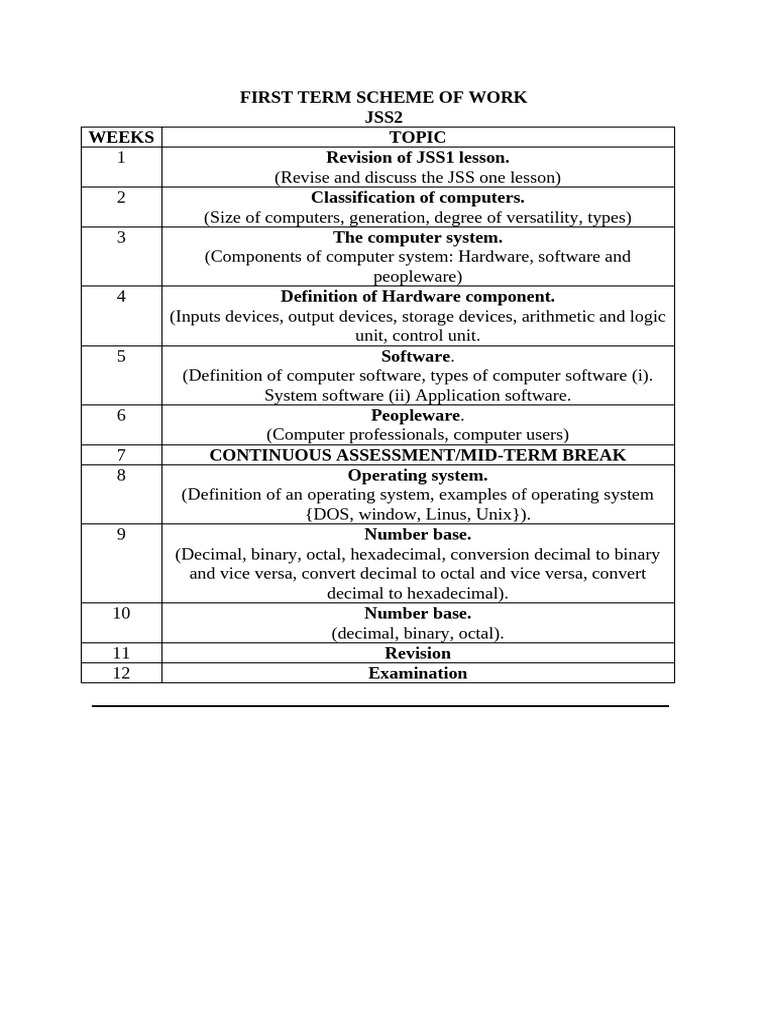 FIRST TERM SCHEME OF WORK
JSS2

| WEEKS | TOPIC |
|---|---|
| 1 | Revision of JSS1 lesson. (Revise and discuss the JSS one lesson) |
| 2 | Classification of computers. (Size of computers, generation, degree of versatility, types) |
| 3 | The computer system. (Components of computer system: Hardware, software and peopleware) |
| 4 | Definition of Hardware component. (Inputs devices, output devices, storage devices, arithmetic and logic unit, control unit. |
| 5 | Software. (Definition of computer software, types of computer software (i). System software (ii) Application software. |
| 6 | Peopleware. (Computer professionals, computer users) |
| 7 | CONTINUOUS ASSESSMENT/MID-TERM BREAK |
| 8 | Operating system. (Definition of an operating system, examples of operating system {DOS, window, Linus, Unix}). |
| 9 | Number base. (Decimal, binary, octal, hexadecimal, conversion decimal to binary and vice versa, convert decimal to octal and vice versa, convert decimal to hexadecimal). |
| 10 | Number base. (decimal, binary, octal). |
| 11 | Revision |
| 12 | Examination |